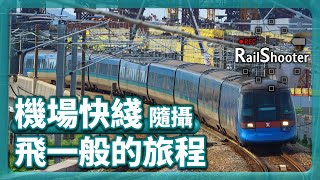 ●REC
RailShooter
機場快綫 隨攝
飛一般的旅程